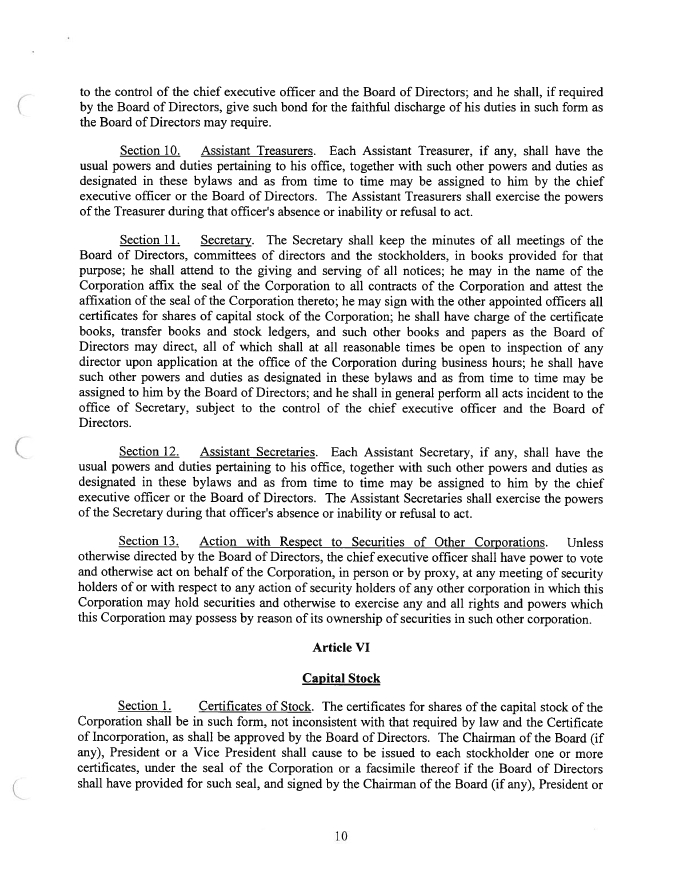 to the control of the chief executive officer and the Board of Directors; and he shall, if required by the Board of Directors, give such bond for the faithful discharge of his duties in such form as the Board of Directors may require.

Section 10. Assistant Treasurers. Each Assistant Treasurer, if any, shall have the usual powers and duties pertaining to his office, together with such other powers and duties as designated in these bylaws and as from time to time may be assigned to him by the chief executive officer or the Board of Directors. The Assistant Treasurers shall exercise the powers of the Treasurer during that officer's absence or inability or refusal to act.

Section 11. Secretary. The Secretary shall keep the minutes of all meetings of the Board of Directors, committees of directors and the stockholders, in books provided for that purpose; he shall attend to the giving and serving of all notices; he may in the name of the Corporation affix the seal of the Corporation to all contracts of the Corporation and attest the affixation of the seal of the Corporation thereto; he may sign with the other appointed officers all certificates for shares of capital stock of the Corporation; he shall have charge of the certificate books, transfer books and stock ledgers, and such other books and papers as the Board of Directors may direct, all of which shall at all reasonable times be open to inspection of any director upon application at the office of the Corporation during business hours; he shall have such other powers and duties as designated in these bylaws and as from time to time may be assigned to him by the Board of Directors; and he shall in general perform all acts incident to the office of Secretary, subject to the control of the chief executive officer and the Board of Directors.

Section 12. Assistant Secretaries. Each Assistant Secretary, if any, shall have the usual powers and duties pertaining to his office, together with such other powers and duties as designated in these bylaws and as from time to time may be assigned to him by the chief executive officer or the Board of Directors. The Assistant Secretaries shall exercise the powers of the Secretary during that officer's absence or inability or refusal to act.

Section 13. Action with Respect to Securities of Other Corporations. Unless otherwise directed by the Board of Directors, the chief executive officer shall have power to vote and otherwise act on behalf of the Corporation, in person or by proxy, at any meeting of security holders of or with respect to any action of security holders of any other corporation in which this Corporation may hold securities and otherwise to exercise any and all rights and powers which this Corporation may possess by reason of its ownership of securities in such other corporation.

Article VI

Capital Stock

Section 1. Certificates of Stock. The certificates for shares of the capital stock of the Corporation shall be in such form, not inconsistent with that required by law and the Certificate of Incorporation, as shall be approved by the Board of Directors. The Chairman of the Board (if any), President or a Vice President shall cause to be issued to each stockholder one or more certificates, under the seal of the Corporation or a facsimile thereof if the Board of Directors shall have provided for such seal, and signed by the Chairman of the Board (if any), President or

10